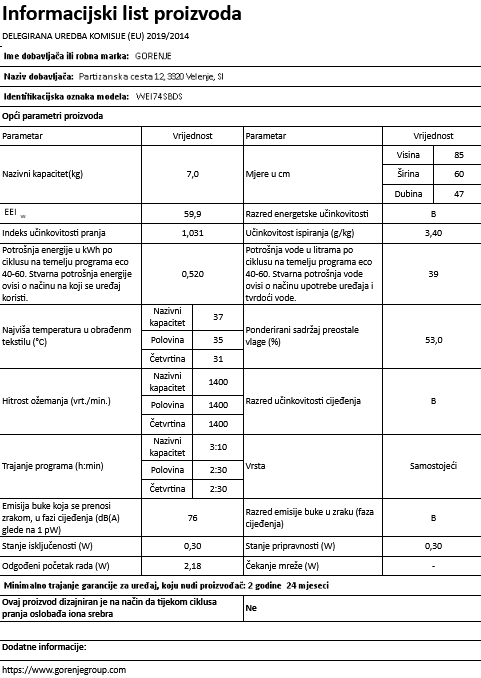 Informacijski list proizvoda

DELEGIRANA UREDBA KOMISIJE (EU) 2019/2014

Ime dobavljača ili robna marka: GORENJE

Naziv dobavljača: Partizanska cesta 12, 3320 Velenje, SI

Identifikacijska oznaka modela: WEI74SBDS

Opći parametri proizvoda

| Parametar | Vrijednost | | Parametar | Vrijednost | |
|---|---|---|---|---|---|
| Nazivni kapacitet(kg) | 7,0 | | Mjere u cm | Visina | 85 |
| | | | | Širina | 60 |
| | | | | Dubina | 47 |
| EEI $_W$ | 59,9 | | Razred energetske učinkovitosti | B | |
| Indeks učinkovitosti pranja | 1,031 | | Učinkovitost ispiranja (g/kg) | 3,40 | |
| Potrošnja energije u kWh po ciklusu na temelju programa eco 40-60. Stvarna potrošnja energije ovisi o načinu na koji se uređaj koristi. | 0,520 | | Potrošnja vode u litrama po ciklusu na temelju programa eco 40-60. Stvarna potrošnja vode ovisi o načinu upotrebe uređaja i tvrdoći vode. | 39 | |
| Najviša temperatura u obrađenm tekstilu (°C) | Nazivni kapacitet | 37 | Ponderirani sadržaj preostale vlage (%) | 53,0 | |
| | Polovina | 35 | | | |
| | Četvrtina | 31 | | | |
| Hitrost ožemanja (vrt./min.) | Nazivni kapacitet | 1400 | Razred učinkovitosti cijeđenja | B | |
| | Polovina | 1400 | | | |
| | Četvrtina | 1400 | | | |
| Trajanje programa (h:min) | Nazivni kapacitet | 3:10 | Vrsta | Samostojeći | |
| | Polovina | 2:30 | | | |
| | Četvrtina | 2:30 | | | |
| Emisija buke koja se prenosi zrakom, u fazi cijeđenja (dB(A) glede na 1 pW) | 76 | | Razred emisije buke u zraku (faza cijeđenja) | B | |
| Stanje isključenosti (W) | 0,30 | | Stanje pripravnosti (W) | 0,30 | |
| Odgođeni početak rada (W) | 2,18 | | Čekanje mreže (W) | - | |

Minimalno trajanje garancije za uređaj, koju nudi proizvođač: 2 godine 24 mjeseci

| Ovaj proizvod dizajniran je na način da tijekom ciklusa pranja oslobađa iona srebra | Ne |
|---|---|

Dodatne informacije:

https://www.gorenjegroup.com